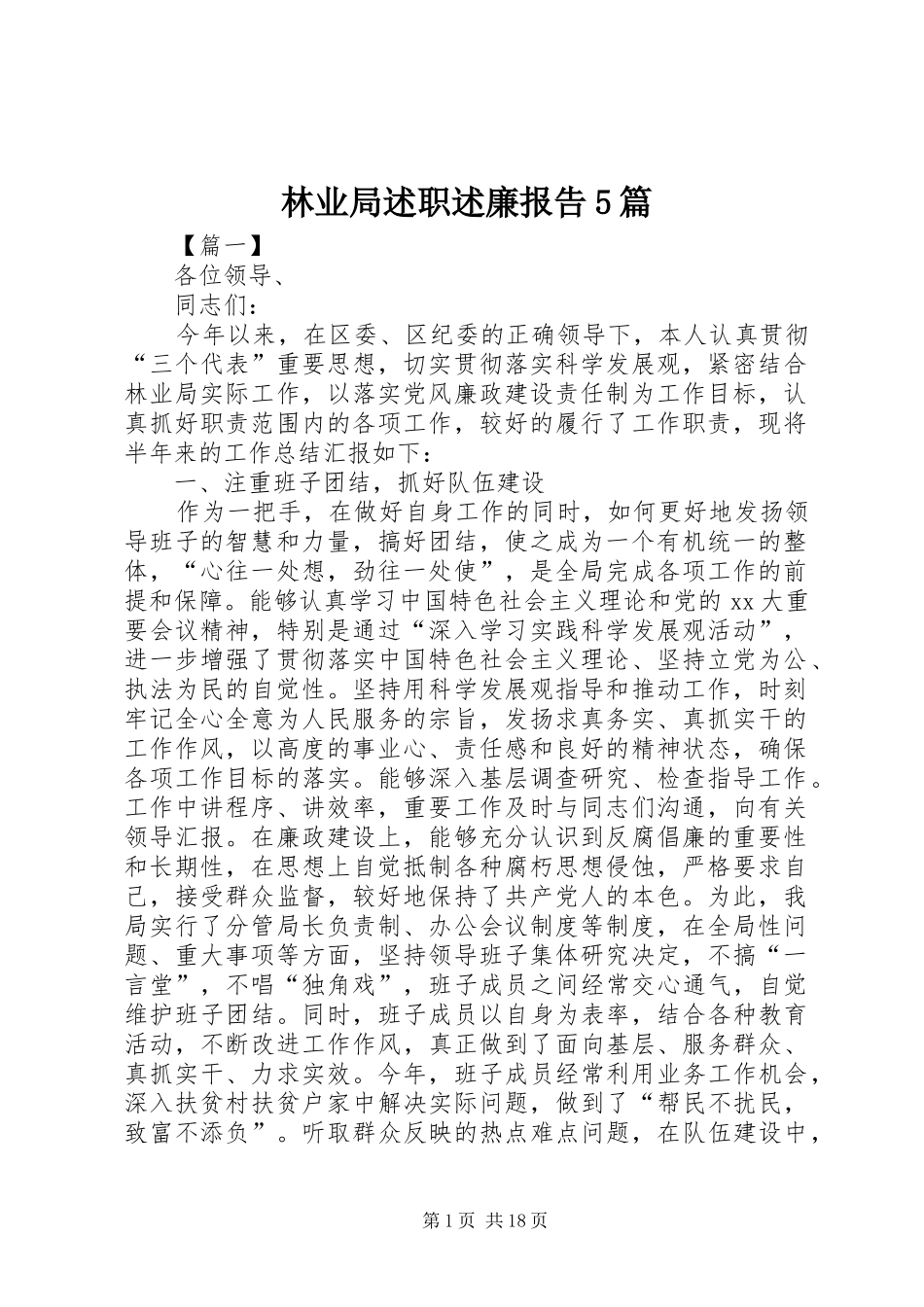 林业局述职述廉报告5篇

【篇一】

各位领导、

同志们：

今年以来，在区委、区纪委的正确领导下，本人认真贯彻“三个代表”重要思想，切实贯彻落实科学发展观，紧密结合林业局实际工作，以落实党风廉政建设责任制为工作目标，认真抓好职责范围内的各项工作，较好的履行了工作职责，现将半年来的工作总结汇报如下：

一、注重班子团结，抓好队伍建设

作为一把手，在做好自身工作的同时，如何更好地发扬领导班子的智慧和力量，搞好团结，使之成为一个有机统一的整体，“心往一处想，劲往一处使”，是全局完成各项工作的前提和保障。能够认真学习中国特色社会主义理论和党的xx大重要会议精神，特别是通过“深入学习实践科学发展观活动”，进一步增强了贯彻落实中国特色社会主义理论、坚持立党为公、执法为民的自觉性。坚持用科学发展观指导和推动工作，时刻牢记全心全意为人民服务的宗旨，发扬求真务实、真抓实干的工作作风，以高度的事业心、责任感和良好的精神状态，确保各项工作目标的落实。能够深入基层调查研究、检查指导工作。工作中讲程序、讲效率，重要工作及时与同志们沟通，向有关领导汇报。在廉政建设上，能够充分认识到反腐倡廉的重要性和长期性，在思想上自觉抵制各种腐朽思想侵蚀，严格要求自己，接受群众监督，较好地保持了共产党人的本色。为此，我局实行了分管局长负责制、办公会议制度等制度，在全局性问题、重大事项等方面，坚持领导班子集体研究决定，不搞“一言堂”，不唱“独角戏”，班子成员之间经常交心通气，自觉维护班子团结。同时，班子成员以自身为表率，结合各种教育活动，不断改进工作作风，真正做到了面向基层、服务群众、真抓实干、力求实效。今年，班子成员经常利用业务工作机会，深入扶贫村扶贫户家中解决实际问题，做到了“帮民不扰民，致富不添负”。听取群众反映的热点难点问题，在队伍建设中，

第1页 共18页